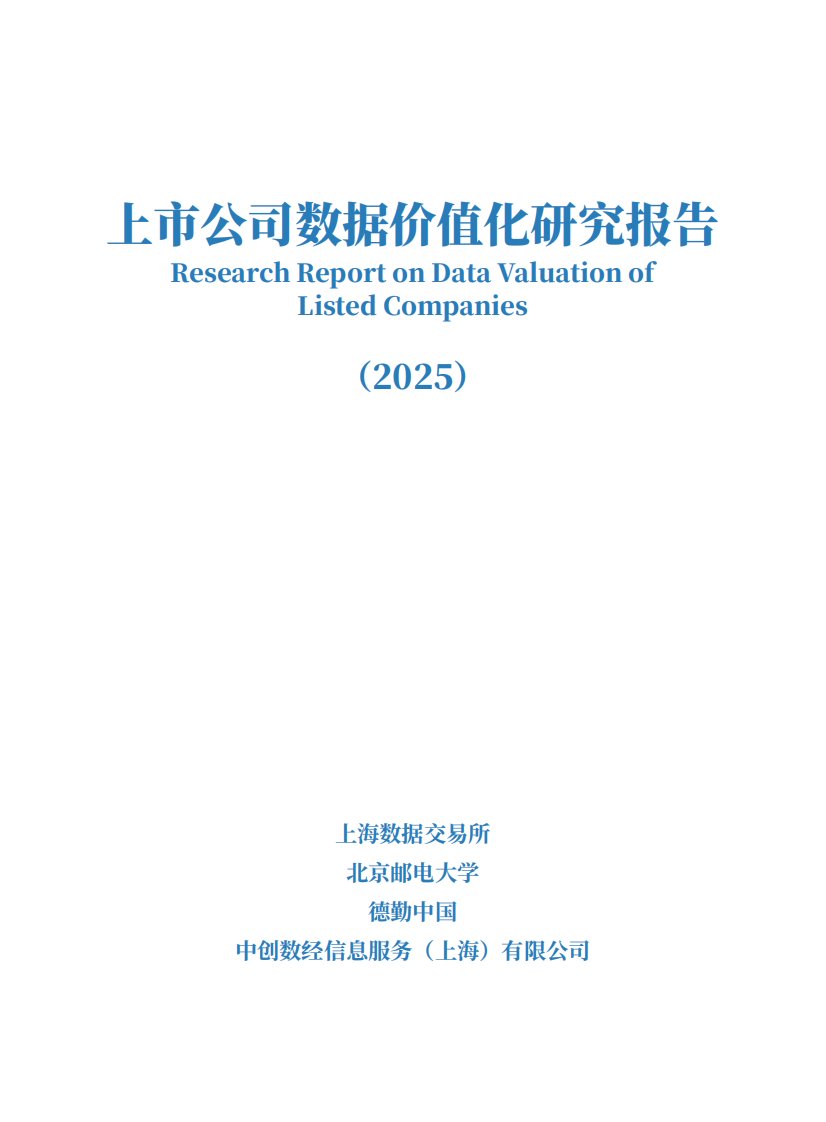 上市公司数据价值化研究报告
Research Report on Data Valuation of Listed Companies

（2025）

上海数据交易所
北京邮电大学
德勤中国
中创数经信息服务（上海）有限公司